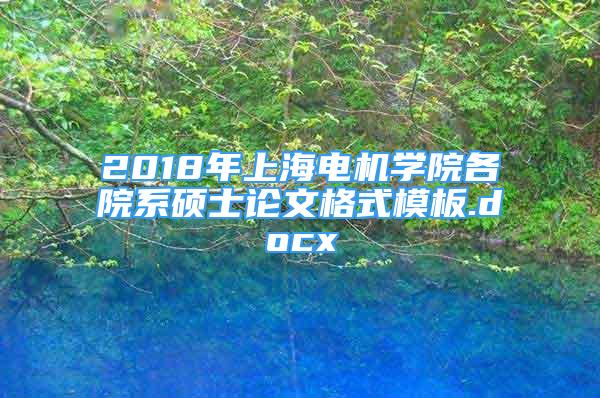 2018年上海电机学院各院系硕士论文格式模板.docx